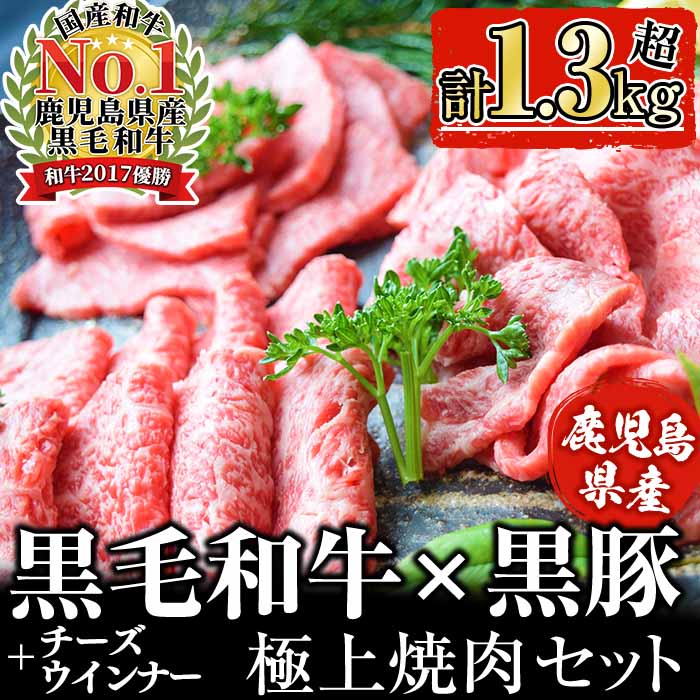 国産和牛
No.1
鹿児島県産
黒毛和牛
和牛2017優勝

計1.3kg超

鹿児島県産

黒毛和牛×黒豚

+チーズウインナー

極上焼肉セット